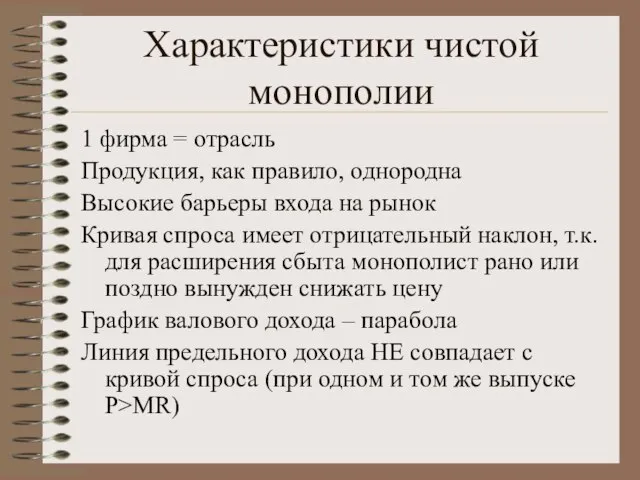 Характеристики чистой монополии

1 фирма = отрасль

Продукция, как правило, однородна

Высокие барьеры входа на рынок

Кривая спроса имеет отрицательный наклон, т.к. для расширения сбыта монополист рано или поздно вынужден снижать цену

График валового дохода – парабола

Линия предельного дохода НЕ совпадает с кривой спроса (при одном и том же выпуске P>MR)